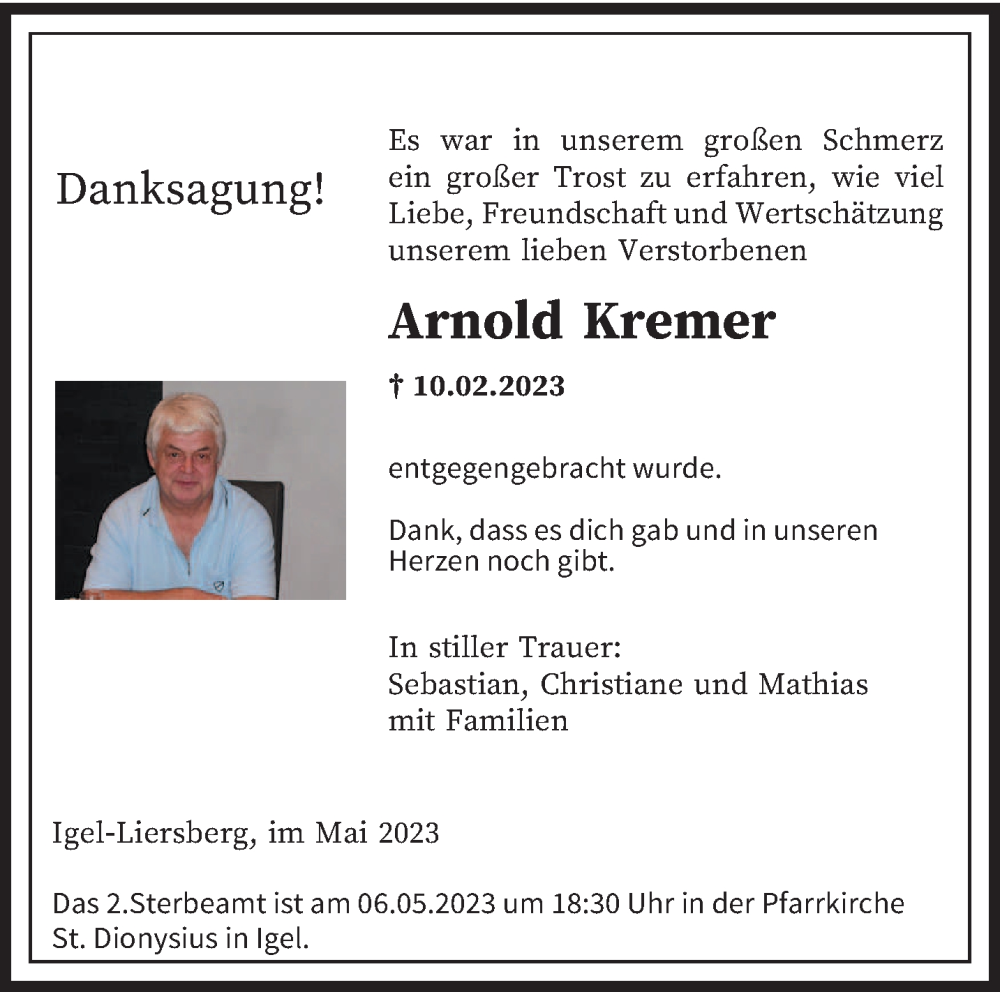 Danksagung!

Es war in unserem großen Schmerz ein großer Trost zu erfahren, wie viel Liebe, Freundschaft und Wertschätzung unserem lieben Verstorbenen

Arnold Kremer

† 10.02.2023

entgegengebracht wurde.

Dank, dass es dich gab und in unseren Herzen noch gibt.

In stiller Trauer:
Sebastian, Christiane und Mathias mit Familien

Igel-Liersberg, im Mai 2023

Das 2.Sterbeamt ist am 06.05.2023 um 18:30 Uhr in der Pfarrkirche St. Dionysius in Igel.